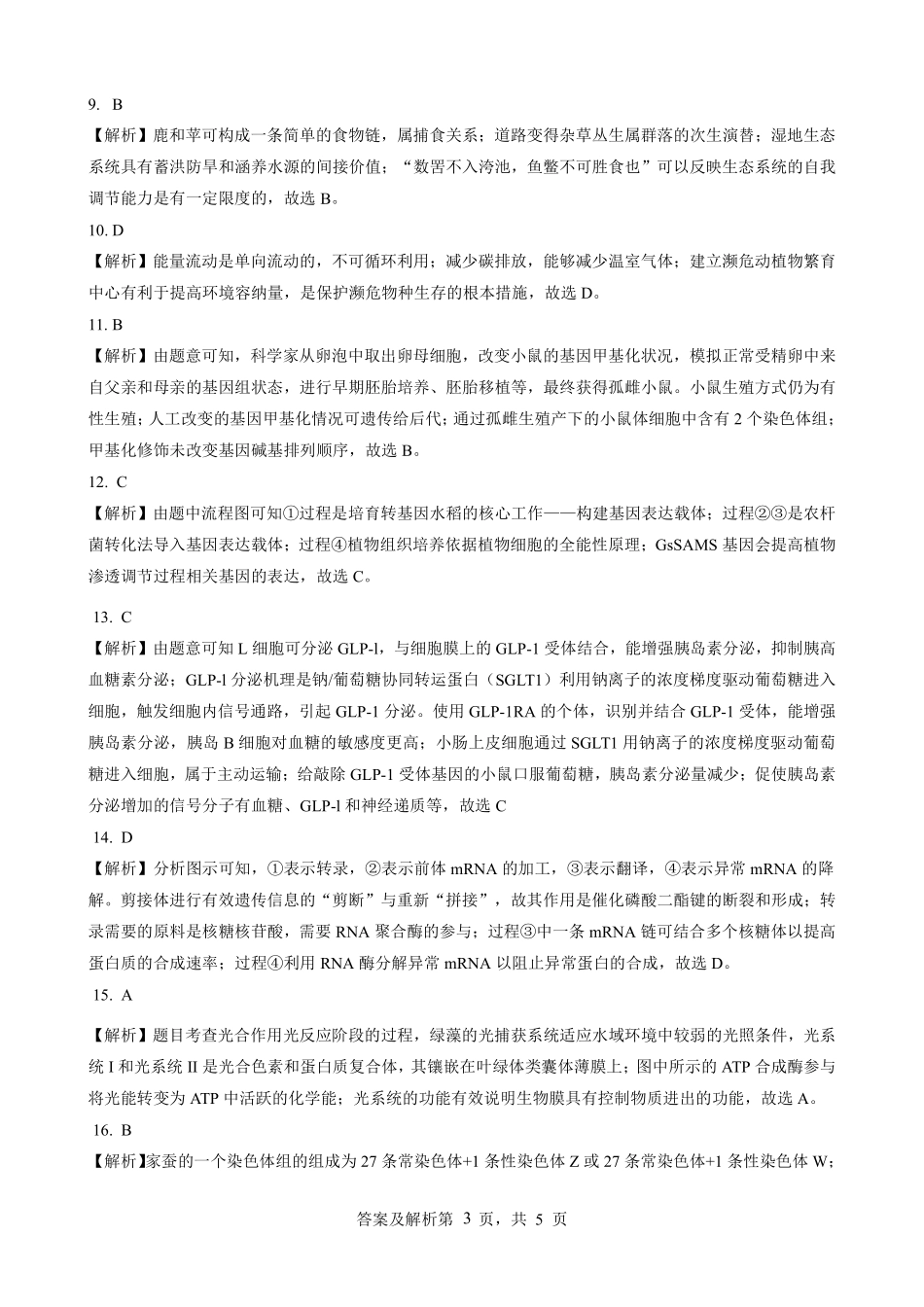 9. B

【解析】鹿和苹可构成一条简单的食物链，属捕食关系；道路变得杂草丛生属群落的次生演替；湿地生态系统具有蓄洪防旱和涵养水源的间接价值；“数罟不入洿池，鱼鳖不可胜食也”可以反映生态系统的自我调节能力是有一定限度的，故选 B。

10. D

【解析】能量流动是单向流动的，不可循环利用；减少碳排放，能够减少温室气体；建立濒危动植物繁育中心有利于提高环境容纳量，是保护濒危物种生存的根本措施，故选 D。

11. B

【解析】由题意可知，科学家从卵泡中取出卵母细胞，改变小鼠的基因甲基化状况，模拟正常受精卵中来自父亲和母亲的基因组状态，进行早期胚胎培养、胚胎移植等，最终获得孤雌小鼠。小鼠生殖方式仍为有性生殖；人工改变的基因甲基化情况可遗传给后代；通过孤雌生殖产下的小鼠体细胞中含有 2 个染色体组；甲基化修饰未改变基因碱基排列顺序，故选 B。

12. C

【解析】由题中流程图可知①过程是培育转基因水稻的核心工作——构建基因表达载体；过程②③是农杆菌转化法导入基因表达载体；过程④植物组织培养依据植物细胞的全能性原理；GsSAMS 基因会提高植物渗透调节过程相关基因的表达，故选 C。

13. C

【解析】由题意可知 L 细胞可分泌 GLP-l，与细胞膜上的 GLP-1 受体结合，能增强胰岛素分泌，抑制胰高血糖素分泌；GLP-l 分泌机理是钠/葡萄糖协同转运蛋白（SGLT1）利用钠离子的浓度梯度驱动葡萄糖进入细胞，触发细胞内信号通路，引起 GLP-1 分泌。使用 GLP-1RA 的个体，识别并结合 GLP-1 受体，能增强胰岛素分泌，胰岛 B 细胞对血糖的敏感度更高；小肠上皮细胞通过 SGLT1 用钠离子的浓度梯度驱动葡萄糖进入细胞，属于主动运输；给敲除 GLP-1 受体基因的小鼠口服葡萄糖，胰岛素分泌量减少；促使胰岛素分泌增加的信号分子有血糖、GLP-l 和神经递质等，故选 C

14. D

【解析】分析图示可知，①表示转录，②表示前体 mRNA 的加工，③表示翻译，④表示异常 mRNA 的降解。剪接体进行有效遗传信息的“剪断”与重新“拼接”，故其作用是催化磷酸二酯键的断裂和形成；转录需要的原料是核糖核苷酸，需要 RNA 聚合酶的参与；过程③中一条 mRNA 链可结合多个核糖体以提高蛋白质的合成速率；过程④利用 RNA 酶分解异常 mRNA 以阻止异常蛋白的合成，故选 D。

15. A

【解析】题目考查光合作用光反应阶段的过程，绿藻的光捕获系统适应水域环境中较弱的光照条件，光系统 I 和光系统 II 是光合色素和蛋白质复合体，其镶嵌在叶绿体类囊体薄膜上；图中所示的 ATP 合成酶参与将光能转变为 ATP 中活跃的化学能；光系统的功能有效说明生物膜具有控制物质进出的功能，故选 A。

16. B

【解析】家蚕的一个染色体组的组成为 27 条常染色体+1 条性染色体 Z 或 27 条常染色体+1 条性染色体 W；

答案及解析第 3 页，共 5 页